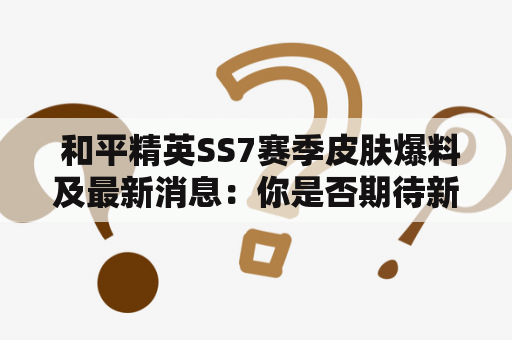 和平精英SS7赛季皮肤爆料及最新消息：你是否期待新